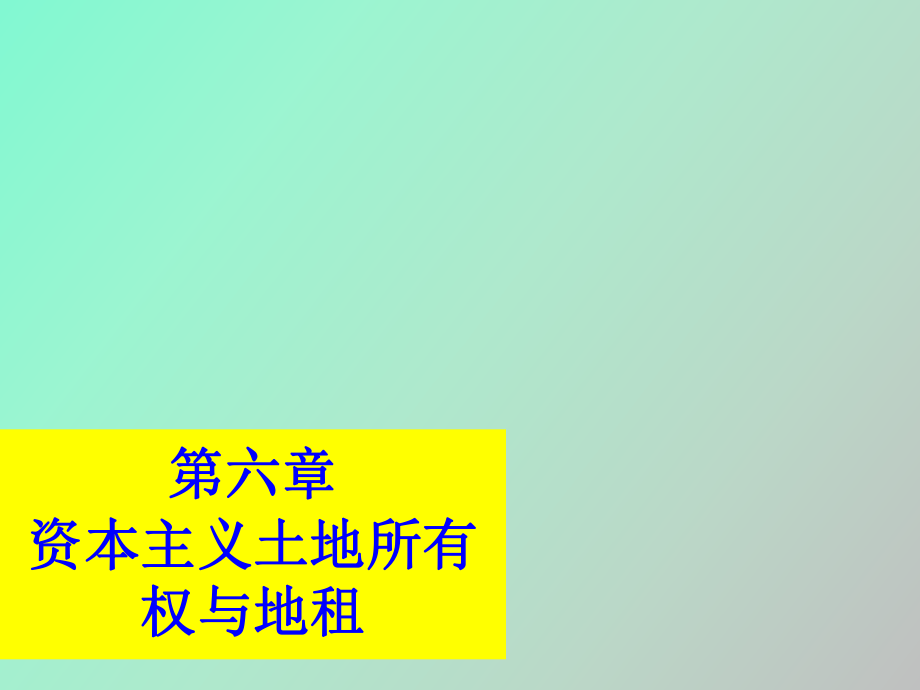 第六章
资本主义土地所有权与地租